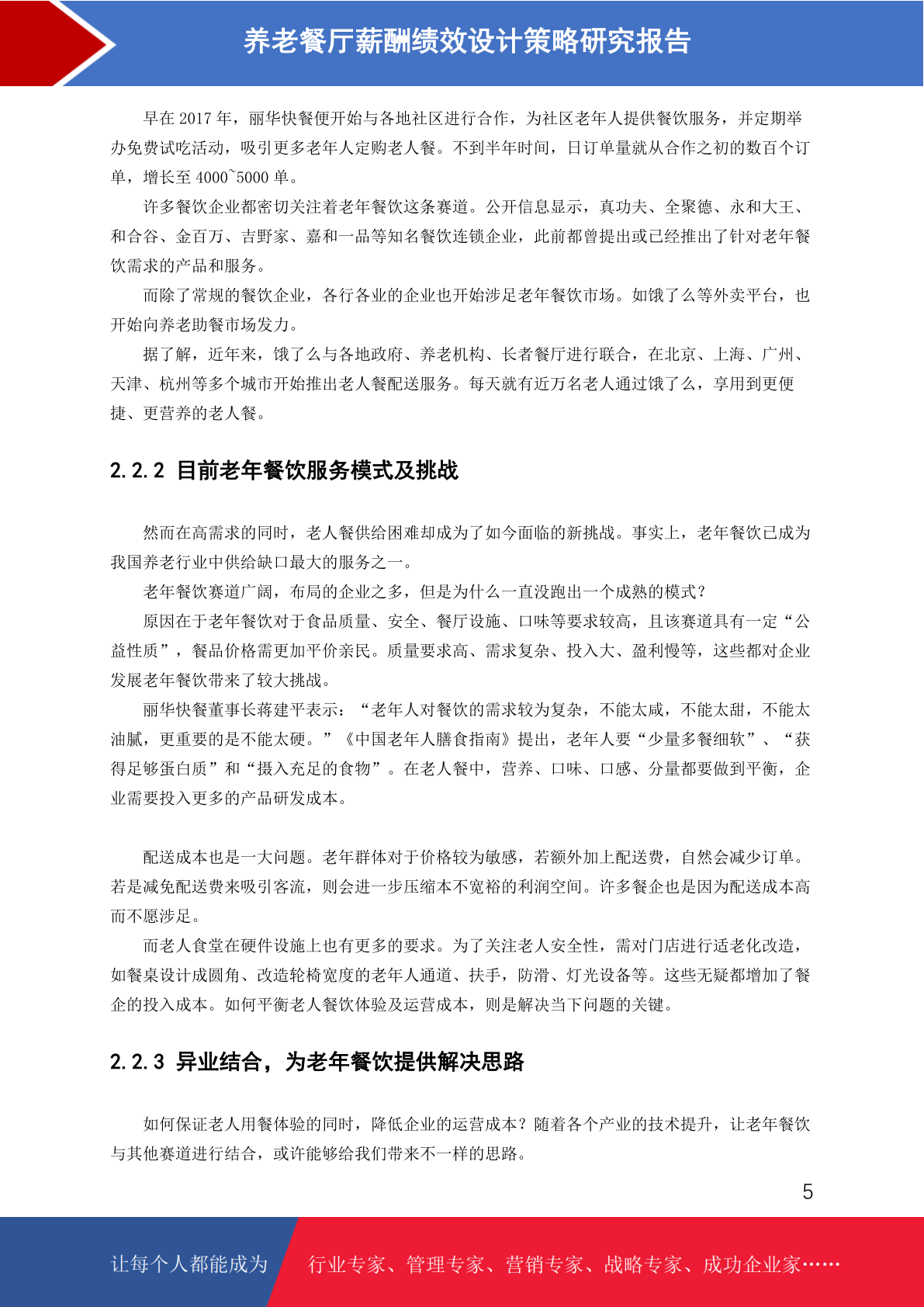 养老餐厅薪酬绩效设计策略研究报告

早在 2017 年，丽华快餐便开始与各地社区进行合作，为社区老年人提供餐饮服务，并定期举办免费试吃活动，吸引更多老年人定购老人餐。不到半年时间，日订单量就从合作之初的数百个订单，增长至 4000~5000 单。

许多餐饮企业都密切关注着老年餐饮这条赛道。公开信息显示，真功夫、全聚德、永和大王、和合谷、金百万、吉野家、嘉和一品等知名餐饮连锁企业，此前都曾提出或已经推出了针对老年餐饮需求的产品和服务。

而除了常规的餐饮企业，各行各业的企业也开始涉足老年餐饮市场。如饿了么等外卖平台，也开始向养老助餐市场发力。

据了解，近年来，饿了么与各地政府、养老机构、长者餐厅进行联合，在北京、上海、广州、天津、杭州等多个城市开始推出老人餐配送服务。每天就有近万名老人通过饿了么，享用到更便捷、更营养的老人餐。

2.2.2 目前老年餐饮服务模式及挑战

然而在高需求的同时，老人餐供给困难却成为了如今面临的新挑战。事实上，老年餐饮已成为我国养老行业中供给缺口最大的服务之一。

老年餐饮赛道广阔，布局的企业之多，但是为什么一直没跑出一个成熟的模式？

原因在于老年餐饮对于食品质量、安全、餐厅设施、口味等要求较高，且该赛道具有一定“公益性质”，餐品价格需更加平价亲民。质量要求高、需求复杂、投入大、盈利慢等，这些都对企业发展老年餐饮带来了较大挑战。

丽华快餐董事长蒋建平表示：“老年人对餐饮的需求较为复杂，不能太咸，不能太甜，不能太油腻，更重要的是不能太硬。”《中国老年人膳食指南》提出，老年人要“少量多餐细软”、“获得足够蛋白质”和“摄入充足的食物”。在老人餐中，营养、口味、口感、分量都要做到平衡，企业需要投入更多的产品研发成本。

配送成本也是一大问题。老年群体对于价格较为敏感，若额外加上配送费，自然会减少订单。若是减免配送费来吸引客流，则会进一步压缩本不宽裕的利润空间。许多餐企也是因为配送成本高而不愿涉足。

而老人食堂在硬件设施上也有更多的要求。为了关注老人安全性，需对门店进行适老化改造，如餐桌设计成圆角、改造轮椅宽度的老年人通道、扶手，防滑、灯光设备等。这些无疑都增加了餐企的投入成本。如何平衡老人餐饮体验及运营成本，则是解决当下问题的关键。

2.2.3 异业结合，为老年餐饮提供解决思路

如何保证老人用餐体验的同时，降低企业的运营成本？随着各个产业的技术提升，让老年餐饮与其他赛道进行结合，或许能够给我们带来不一样的思路。

5

让每个人都能成为 行业专家、管理专家、营销专家、战略专家、成功企业家……